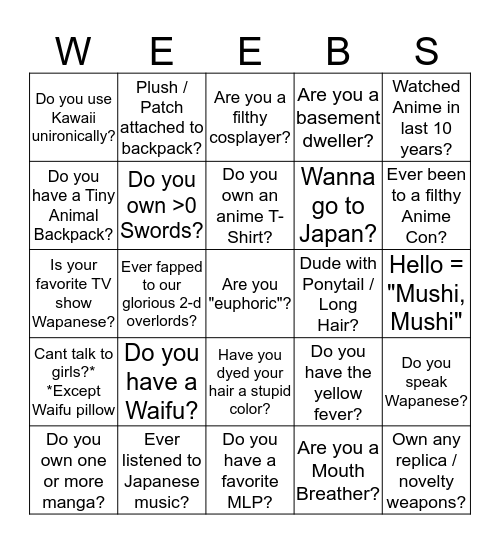 | W | E | E | B | S |
|---|---|---|---|---|
| Do you use Kawaii unironically? | Plush / Patch attached to backpack? | Are you a filthy cosplayer? | Are you a basement dweller? | Watched Anime in last 10 years? |
| Do you have a Tiny Animal Backpack? | Do you own >0 Swords? | Do you own an anime T-Shirt? | Wanna go to Japan? | Ever been to a filthy Anime Con? |
| Is your favorite TV show Wapanese? | Ever fapped to our glorious 2-d overlords? | Are you "euphoric"? | Dude with Ponytail / Long Hair? | Hello = "Mushi, Mushi" |
| Cant talk to girls?* *Except Waifu pillow | Do you have a Waifu? | Have you dyed your hair a stupid color? | Do you have the yellow fever? | Do you speak Wapanese? |
| Do you own one or more manga? | Ever listened to Japanese music? | Do you have a favorite MLP? | Are you a Mouth Breather? | Own any replica / novelty weapons? |